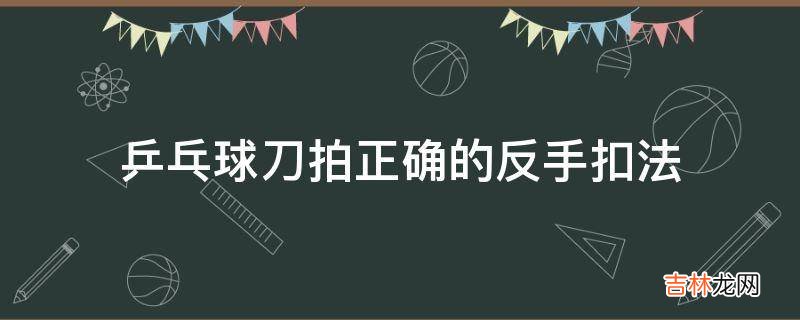 乒乓球刀拍正确的反手扣法

吉林龙网